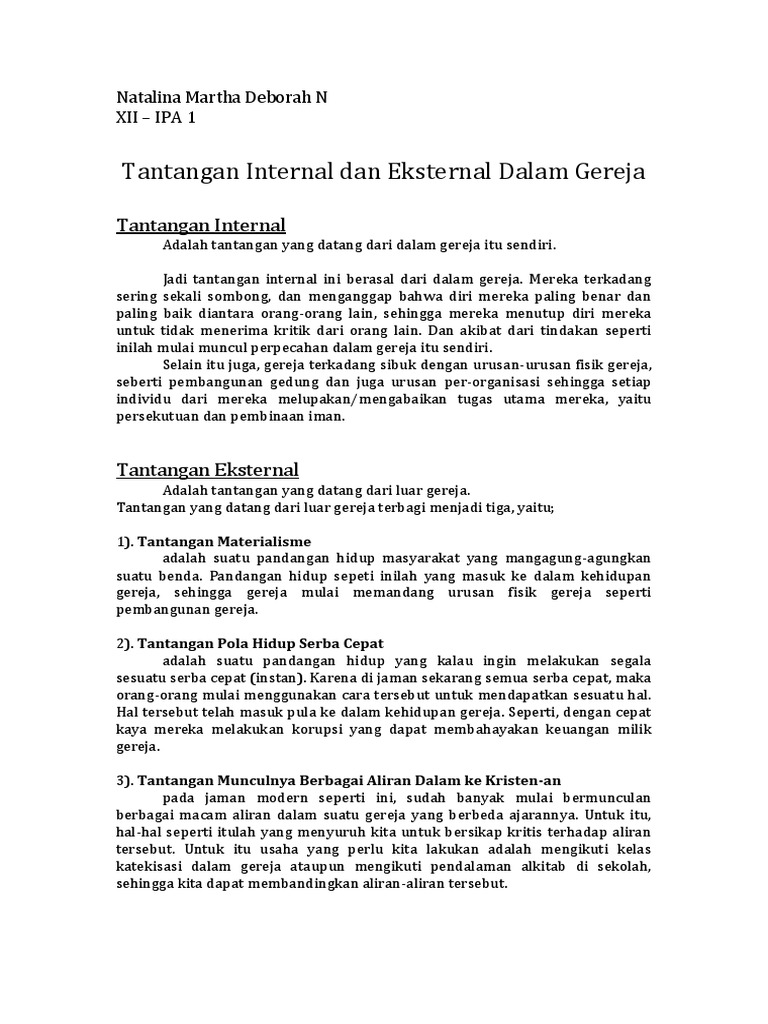 Natalina Martha Deborah N
XII – IPA 1

Tantangan Internal dan Eksternal Dalam Gereja

Tantangan Internal
Adalah tantangan yang datang dari dalam gereja itu sendiri.

Jadi tantangan internal ini berasal dari dalam gereja. Mereka terkadang sering sekali sombong, dan menganggap bahwa diri mereka paling benar dan paling baik diantara orang-orang lain, sehingga mereka menutup diri mereka untuk tidak menerima kritik dari orang lain. Dan akibat dari tindakan seperti inilah mulai muncul perpecahan dalam gereja itu sendiri.

Selain itu juga, gereja terkadang sibuk dengan urusan-urusan fisik gereja, seberti pembangunan gedung dan juga urusan per-organisasi sehingga setiap individu dari mereka melupakan/mengabaikan tugas utama mereka, yaitu persekutuan dan pembinaan iman.

Tantangan Eksternal
Adalah tantangan yang datang dari luar gereja.
Tantangan yang datang dari luar gereja terbagi menjadi tiga, yaitu;

1). Tantangan Materialisme
adalah suatu pandangan hidup masyarakat yang mangagung-agungkan suatu benda. Pandangan hidup sepeti inilah yang masuk ke dalam kehidupan gereja, sehingga gereja mulai memandang urusan fisik gereja seperti pembangunan gereja.

2). Tantangan Pola Hidup Serba Cepat
adalah suatu pandangan hidup yang kalau ingin melakukan segala sesuatu serba cepat (instan). Karena di jaman sekarang semua serba cepat, maka orang-orang mulai menggunakan cara tersebut untuk mendapatkan sesuatu hal. Hal tersebut telah masuk pula ke dalam kehidupan gereja. Seperti, dengan cepat kaya mereka melakukan korupsi yang dapat membahayakan keuangan milik gereja.

3). Tantangan Munculnya Berbagai Aliran Dalam ke Kristen-an
pada jaman modern seperti ini, sudah banyak mulai bermunculan berbagai macam aliran dalam suatu gereja yang berbeda ajarannya. Untuk itu, hal-hal seperti itulah yang menyuruh kita untuk bersikap kritis terhadap aliran tersebut. Untuk itu usaha yang perlu kita lakukan adalah mengikuti kelas katekisasi dalam gereja ataupun mengikuti pendalaman alkitab di sekolah, sehingga kita dapat membandingkan aliran-aliran tersebut.